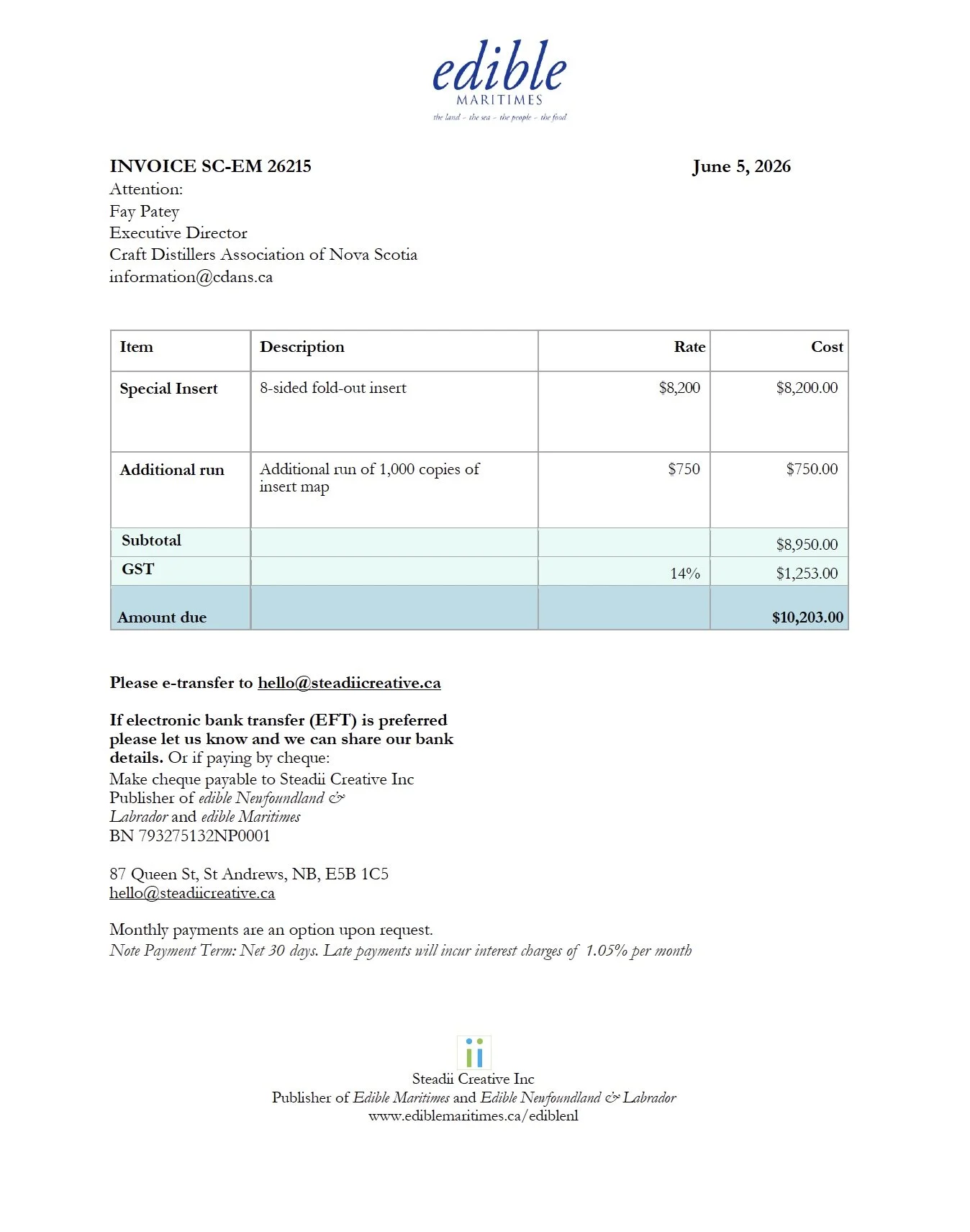 edible
MARITIMES
the land - the sea - the people - the food

INVOICE SC-EM 26215

June 5, 2026

Attention:
Fay Patey
Executive Director
Craft Distillers Association of Nova Scotia
information@cdans.ca

| Item | Description | Rate | Cost |
|---|---|---|---|
| Special Insert | 8-sided fold-out insert | $8,200 | $8,200.00 |
| Additional run | Additional run of 1,000 copies of insert map | $750 | $750.00 |
| Subtotal | | | $8,950.00 |
| GST | | 14% | $1,253.00 |
| Amount due | | | $10,203.00 |

Please e-transfer to hello@steadiicreative.ca

If electronic bank transfer (EFT) is preferred please let us know and we can share our bank details. Or if paying by cheque:
Make cheque payable to Steadii Creative Inc
Publisher of edible Newfoundland & Labrador and edible Maritimes
BN 793275132NP0001

87 Queen St, St Andrews, NB, E5B 1C5
hello@steadiicreative.ca

Monthly payments are an option upon request.
Note Payment Term: Net 30 days. Late payments will incur interest charges of 1.05% per month

Steadii Creative Inc
Publisher of Edible Maritimes and Edible Newfoundland & Labrador
www.ediblemaritimes.ca/ediblenl